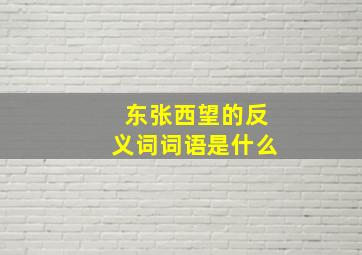 东张西望的反义词词语是什么